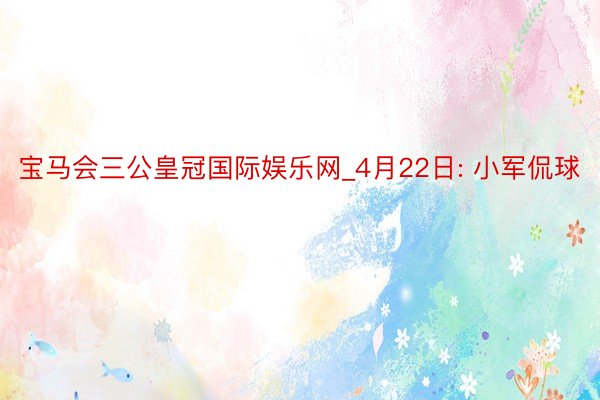 宝马会三公皇冠国际娱乐网_4月22日: 小军侃球